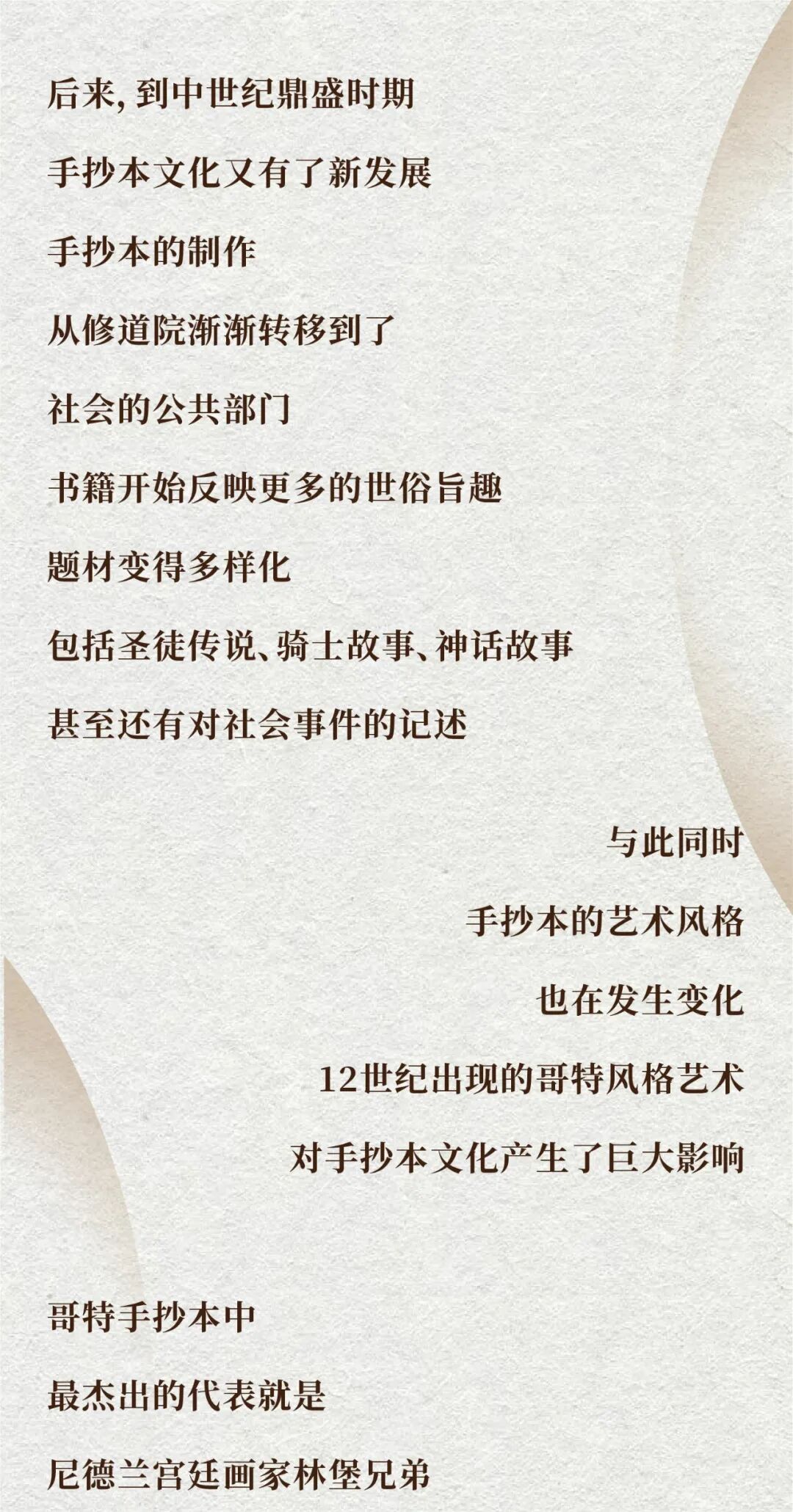 后来，到中世纪鼎盛时期

手抄本文化又有了新发展

手抄本的制作

从修道院渐渐转移到了

社会的公共部门

书籍开始反映更多的世俗旨趣

题材变得多样化

包括圣徒传说、骑士故事、神话故事

甚至还有对社会事件的记述

与此同时

手抄本的艺术风格

也在发生变化

12世纪出现的哥特风格艺术

对手抄本文化产生了巨大影响

哥特手抄本中

最杰出的代表就是

尼德兰宫廷画家林堡兄弟